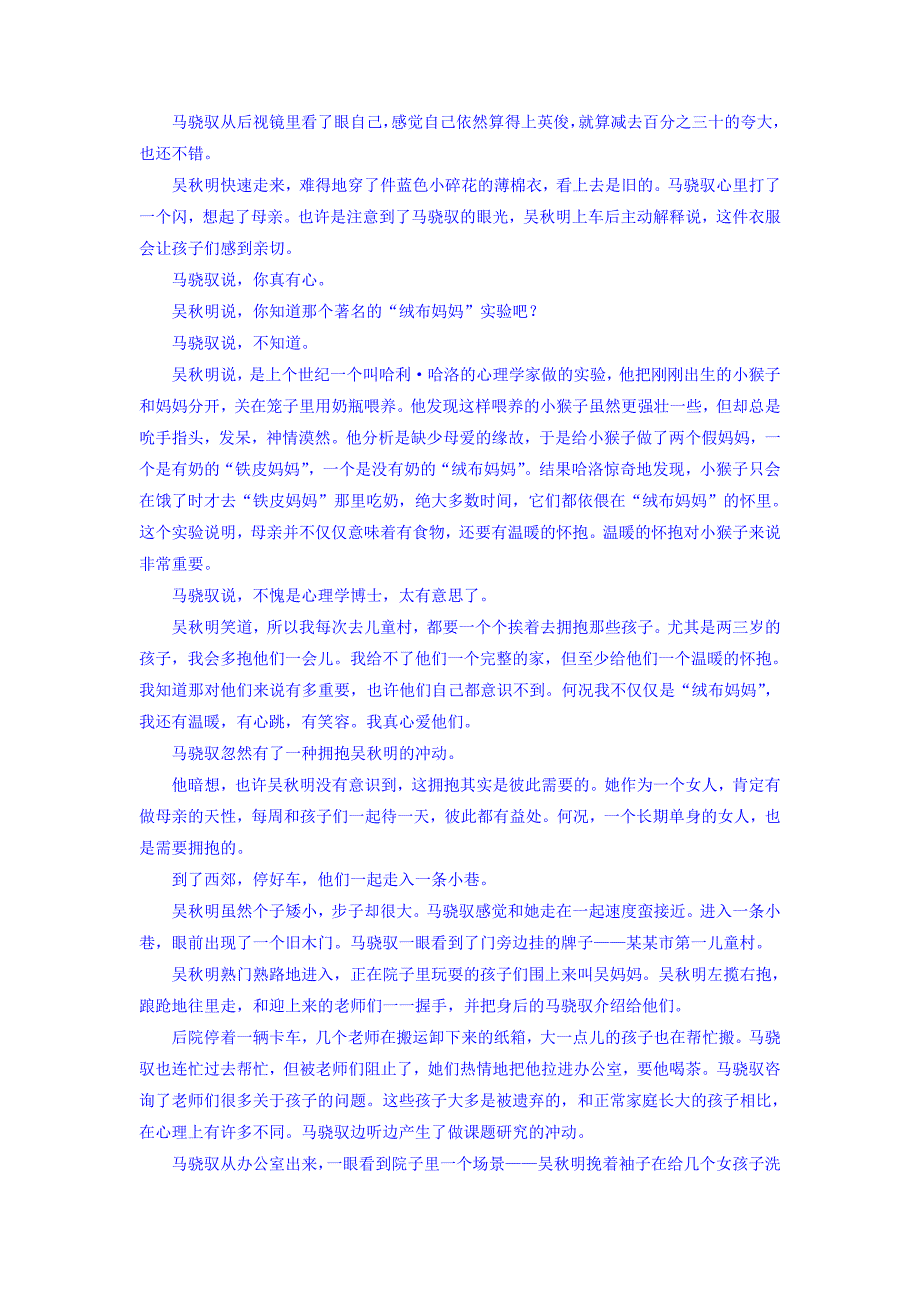 马骁驭从后视镜里看了眼自己，感觉自己依然算得上英俊，就算减去百分之三十的夸大，也还不错。

吴秋明快速走来，难得地穿了件蓝色小碎花的薄棉衣，看上去是旧的。马骁驭心里打了一个闪，想起了母亲。也许是注意到了马骁驭的眼光，吴秋明上车后主动解释说，这件衣服会让孩子们感到亲切。

马骁驭说，你真有心。

吴秋明说，你知道那个著名的“绒布妈妈”实验吧？

马骁驭说，不知道。

吴秋明说，是上个世纪一个叫哈利·哈洛的心理学家做的实验，他把刚刚出生的小猴子和妈妈分开，关在笼子里用奶瓶喂养。他发现这样喂养的小猴子虽然更强壮一些，但却总是吮手指头，发呆，神情漠然。他分析是缺少母爱的缘故，于是给小猴子做了两个假妈妈，一个是有奶的“铁皮妈妈”，一个是没有奶的“绒布妈妈”。结果哈洛惊奇地发现，小猴子只会在饿了时才去“铁皮妈妈”那里吃奶，绝大多数时间，它们都依偎在“绒布妈妈”的怀里。这个实验说明，母亲并不仅仅意味着有食物，还要有温暖的怀抱。温暖的怀抱对小猴子来说非常重要。

马骁驭说，不愧是心理学博士，太有意思了。

吴秋明笑道，所以我每次去儿童村，都要一个个挨着去拥抱那些孩子。尤其是两三岁的孩子，我会多抱他们一会儿。我给不了他们一个完整的家，但至少给他们一个温暖的怀抱。我知道那对他们来说有多重要，也许他们自己都意识不到。何况我不仅仅是“绒布妈妈”，我还有温暖，有心跳，有笑容。我真心爱他们。

马骁驭忽然有了一种拥抱吴秋明的冲动。

他暗想，也许吴秋明没有意识到，这拥抱其实是彼此需要的。她作为一个女人，肯定有做母亲的天性，每周和孩子们一起待一天，彼此都有益处。何况，一个长期单身的女人，也是需要拥抱的。

到了西郊，停好车，他们一起走入一条小巷。

吴秋明虽然个子矮小，步子却很大。马骁驭感觉和她走在一起速度蛮接近。进入一条小巷，眼前出现了一个旧木门。马骁驭一眼看到了门旁边挂的牌子——某某市第一儿童村。

吴秋明熟门熟路地进入，正在院子里玩耍的孩子们围上来叫吴妈妈。吴秋明左揽右抱，踉跄地往里走，和迎上来的老师们一一握手，并把身后的马骁驭介绍给他们。

后院停着一辆卡车，几个老师在搬运卸下来的纸箱，大一点儿的孩子也在帮忙搬。马骁驭也连忙过去帮忙，但被老师们阻止了，她们热情地把他拉进办公室，要他喝茶。马骁驭咨询了老师们很多关于孩子的问题。这些孩子大多是被遗弃的，和正常家庭长大的孩子相比，在心理上有许多不同。马骁驭边听边产生了做课题研究的冲动。

马骁驭从办公室出来，一眼看到院子里一个场景——吴秋明挽着袖子在给几个女孩子洗